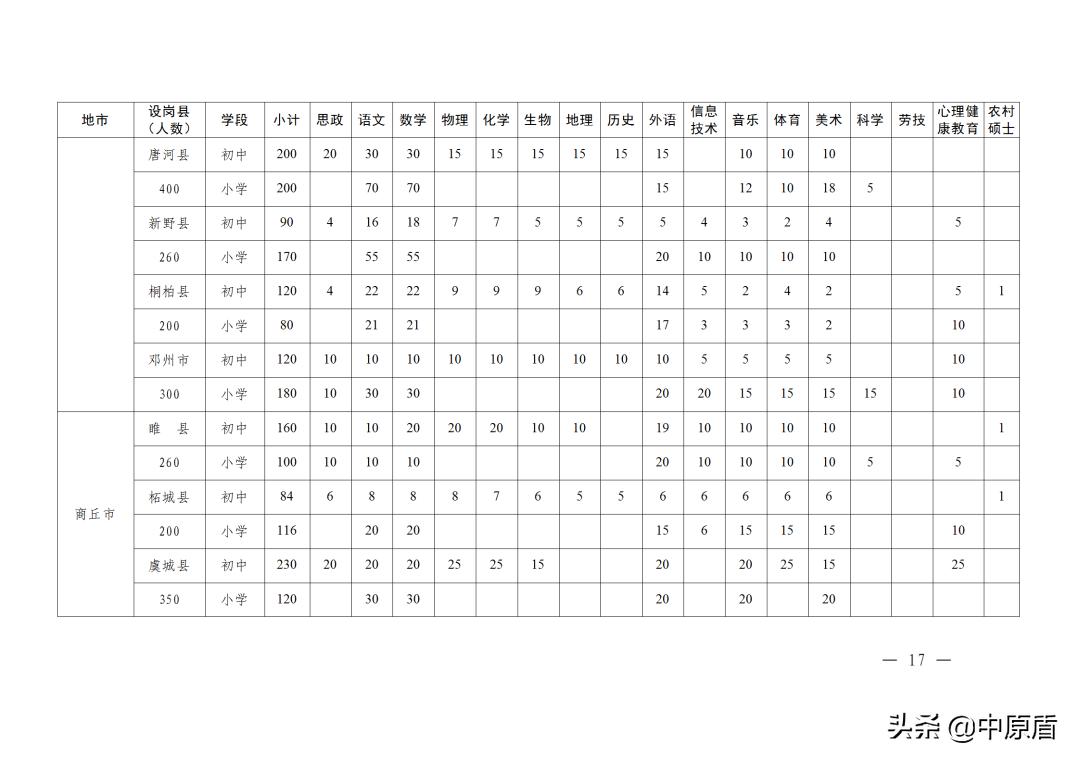 | 地市 | 设岗县（人数） | 学段 | 小计 | 思政 | 语文 | 数学 | 物理 | 化学 | 生物 | 地理 | 历史 | 外语 | 信息技术 | 音乐 | 体育 | 美术 | 科学 | 劳技 | 心理健康教育 | 农村硕士 |
|---|---|---|---|---|---|---|---|---|---|---|---|---|---|---|---|---|---|---|---|---|
|  | 唐河县 | 初中 | 200 | 20 | 30 | 30 | 15 | 15 | 15 | 15 | 15 | 15 |  | 10 | 10 | 10 |  |  |  |  |
|  | 400 | 小学 | 200 |  | 70 | 70 |  |  |  |  |  | 15 |  | 12 | 10 | 18 | 5 |  |  |  |
|  | 新野县 | 初中 | 90 | 4 | 16 | 18 | 7 | 7 | 5 | 5 | 5 | 5 | 4 | 3 | 2 | 4 |  |  | 5 |  |
|  | 260 | 小学 | 170 |  | 55 | 55 |  |  |  |  |  | 20 | 10 | 10 | 10 | 10 |  |  |  |  |
|  | 桐柏县 | 初中 | 120 | 4 | 22 | 22 | 9 | 9 | 9 | 6 | 6 | 14 | 5 | 2 | 4 | 2 |  |  | 5 | 1 |
|  | 200 | 小学 | 80 |  | 21 | 21 |  |  |  |  |  | 17 | 3 | 3 | 3 | 2 |  |  | 10 |  |
|  | 邓州市 | 初中 | 120 | 10 | 10 | 10 | 10 | 10 | 10 | 10 | 10 | 10 | 5 | 5 | 5 | 5 |  |  | 10 |  |
|  | 300 | 小学 | 180 | 10 | 30 | 30 |  |  |  |  |  | 20 | 20 | 15 | 15 | 15 | 15 |  | 10 |  |
| 商丘市 | 睢 县 | 初中 | 160 | 10 | 10 | 20 | 20 | 20 | 10 | 10 |  | 19 | 10 | 10 | 10 | 10 |  |  |  | 1 |
|  | 260 | 小学 | 100 | 10 | 10 | 10 |  |  |  |  |  | 20 | 10 | 10 | 10 | 10 | 5 |  | 5 |  |
|  | 柘城县 | 初中 | 84 | 6 | 8 | 8 | 8 | 7 | 6 | 5 | 5 | 6 | 6 | 6 | 6 | 6 |  |  |  | 1 |
|  | 200 | 小学 | 116 |  | 20 | 20 |  |  |  |  |  | 15 | 6 | 15 | 15 | 15 |  |  | 10 |  |
|  | 虞城县 | 初中 | 230 | 20 | 20 | 20 | 25 | 25 | 15 |  |  | 20 |  | 20 | 25 | 15 |  |  | 25 |  |
|  | 350 | 小学 | 120 |  | 30 | 30 |  |  |  |  |  | 20 |  | 20 |  | 20 |  |  |  |  |

— 17 —

头条 @中原盾